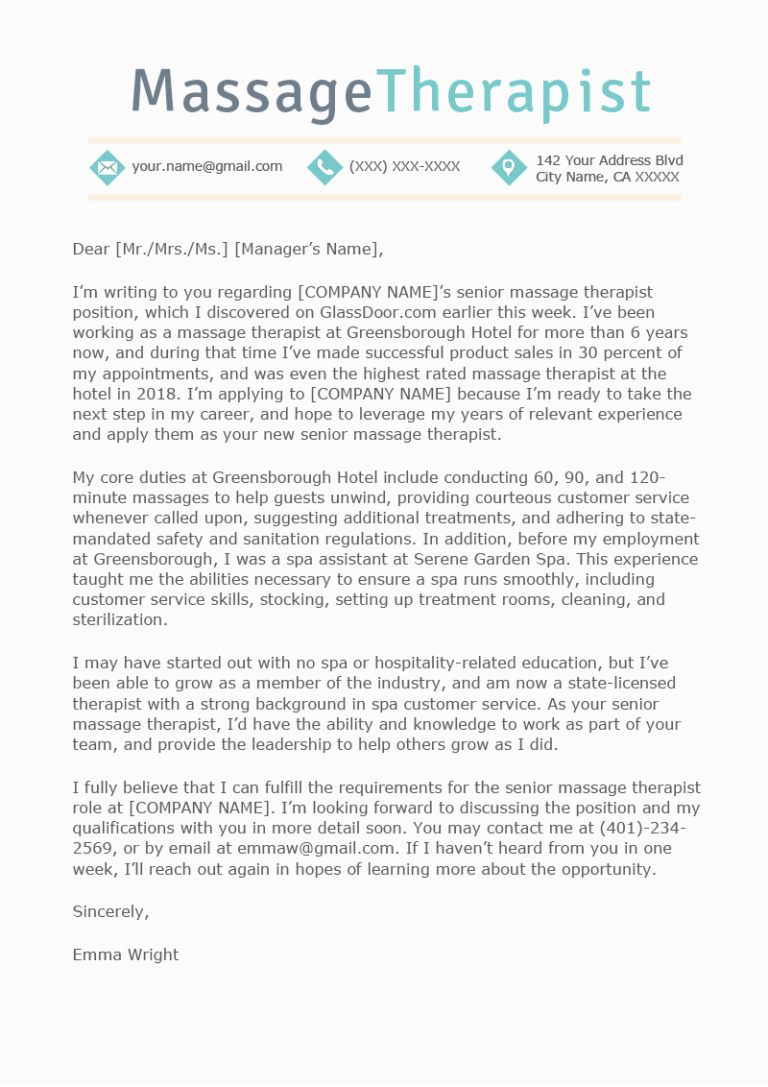 MassageTherapist

your.name@gmail.com (XXX) XXX-XXXX 142 Your Address Blvd City Name, CA XXXXX

Dear [Mr./Mrs./Ms.] [Manager's Name],

I'm writing to you regarding [COMPANY NAME]'s senior massage therapist position, which I discovered on GlassDoor.com earlier this week. I've been working as a massage therapist at Greensborough Hotel for more than 6 years now, and during that time I've made successful product sales in 30 percent of my appointments, and was even the highest rated massage therapist at the hotel in 2018. I'm applying to [COMPANY NAME] because I'm ready to take the next step in my career, and hope to leverage my years of relevant experience and apply them as your new senior massage therapist.

My core duties at Greensborough Hotel include conducting 60, 90, and 120-minute massages to help guests unwind, providing courteous customer service whenever called upon, suggesting additional treatments, and adhering to state-mandated safety and sanitation regulations. In addition, before my employment at Greensborough, I was a spa assistant at Serene Garden Spa. This experience taught me the abilities necessary to ensure a spa runs smoothly, including customer service skills, stocking, setting up treatment rooms, cleaning, and sterilization.

I may have started out with no spa or hospitality-related education, but I've been able to grow as a member of the industry, and am now a state-licensed therapist with a strong background in spa customer service. As your senior massage therapist, I'd have the ability and knowledge to work as part of your team, and provide the leadership to help others grow as I did.

I fully believe that I can fulfill the requirements for the senior massage therapist role at [COMPANY NAME]. I'm looking forward to discussing the position and my qualifications with you in more detail soon. You may contact me at (401)-234-2569, or by email at emmaw@gmail.com. If I haven't heard from you in one week, I'll reach out again in hopes of learning more about the opportunity.

Sincerely,

Emma Wright